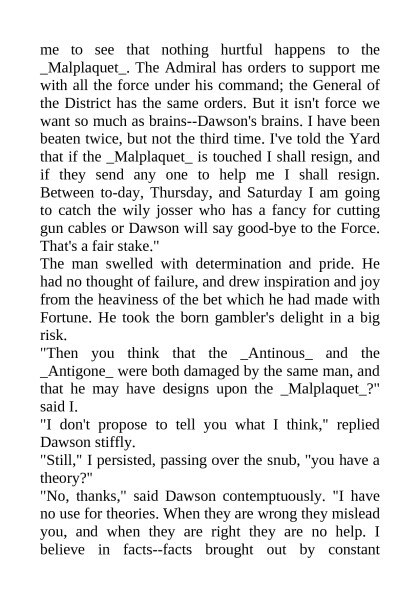 me to see that nothing hurtful happens to the _Malplaquet_. The Admiral has orders to support me with all the force under his command; the General of the District has the same orders. But it isn't force we want so much as brains--Dawson's brains. I have been beaten twice, but not the third time. I've told the Yard that if the _Malplaquet_ is touched I shall resign, and if they send any one to help me I shall resign. Between to-day, Thursday, and Saturday I am going to catch the wily josser who has a fancy for cutting gun cables or Dawson will say good-bye to the Force. That's a fair stake."

The man swelled with determination and pride. He had no thought of failure, and drew inspiration and joy from the heaviness of the bet which he had made with Fortune. He took the born gambler's delight in a big risk.

"Then you think that the _Antinous_ and the _Antigone_ were both damaged by the same man, and that he may have designs upon the _Malplaquet_?" said I.

"I don't propose to tell you what I think," replied Dawson stiffly.

"Still," I persisted, passing over the snub, "you have a theory?"

"No, thanks," said Dawson contemptuously. "I have no use for theories. When they are wrong they mislead you, and when they are right they are no help. I believe in facts--facts brought out by constant